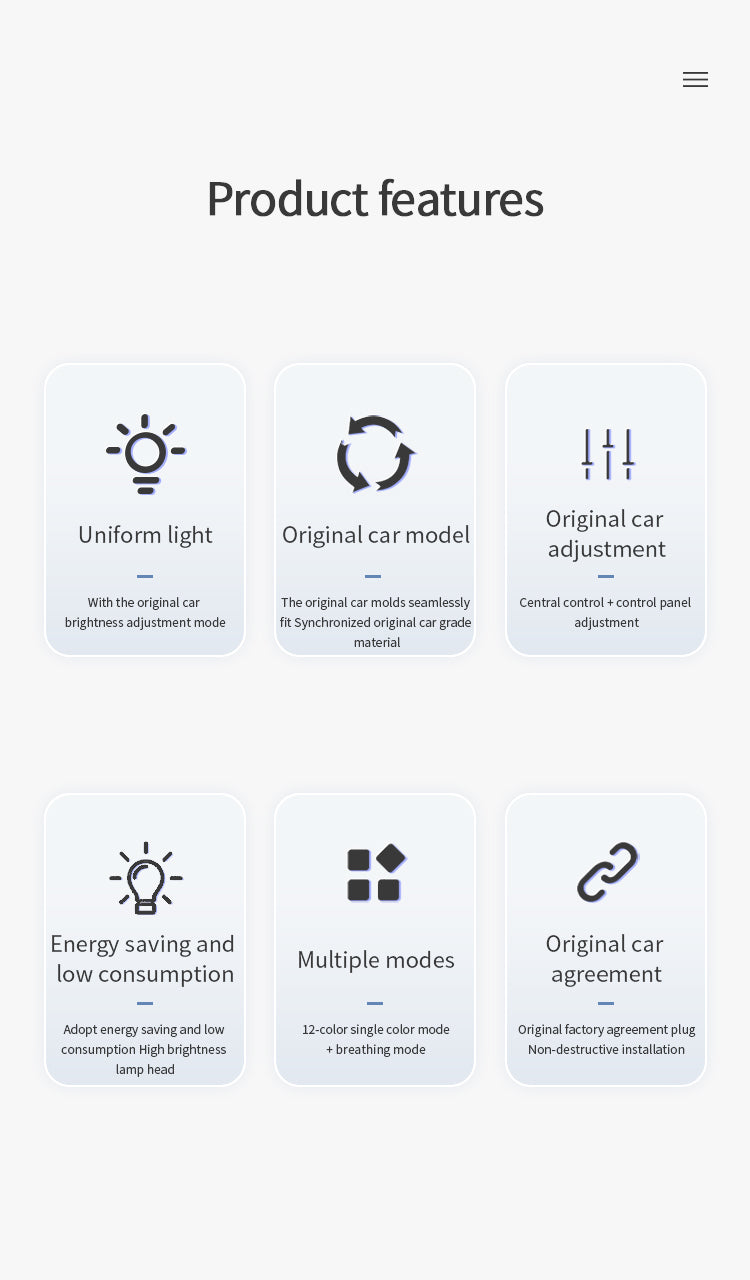 Product features

Uniform light

With the original car brightness adjustment mode

Original car model

The original car molds seamlessly fit Synchronized original car grade material

Original car adjustment

Central control + control panel adjustment

Energy saving and low consumption

Adopt energy saving and low consumption High brightness lamp head

Multiple modes

12-color single color mode + breathing mode

Original car agreement

Original factory agreement plug Non-destructive installation